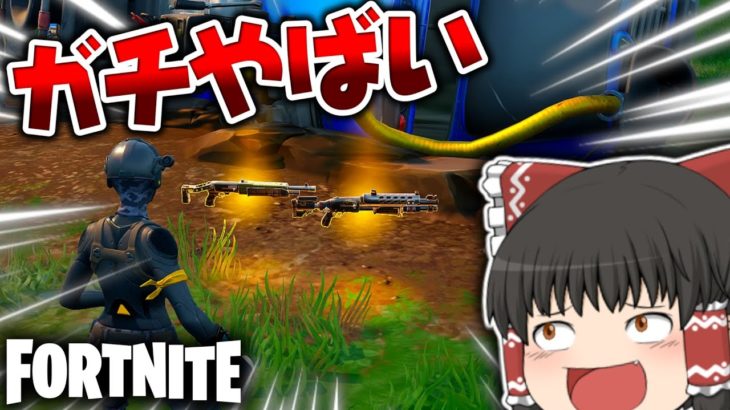 ガチやばい

FORTNITE